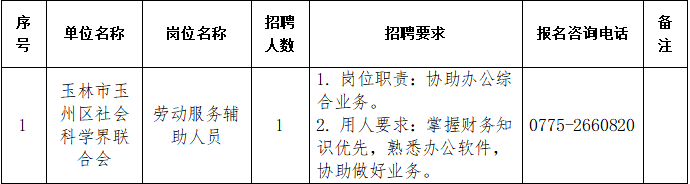 | 序号 | 单位名称 | 岗位名称 | 招聘人数 | 招聘要求 | 报名咨询电话 | 备注 |
|---|---|---|---|---|---|---|
| 1 | 玉林市玉州区社会科学界联合会 | 劳动服务辅助人员 | 1 | 1. 岗位职责：协助办公综合业务。 2. 用人要求：掌握财务知识优先，熟悉办公软件，协助做好业务。 | 0775-2660820 | |